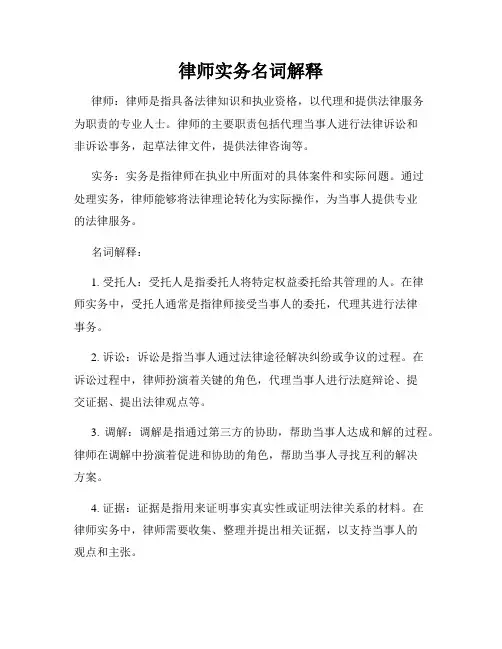 律师实务名词解释

律师：律师是指具备法律知识和执业资格，以代理和提供法律服务为职责的专业人士。律师的主要职责包括代理当事人进行法律诉讼和非诉讼事务，起草法律文件，提供法律咨询等。

实务：实务是指律师在执业中所面对的具体案件和实际问题。通过处理实务，律师能够将法律理论转化为实际操作，为当事人提供专业的法律服务。

名词解释：

1. 受托人：受托人是指委托人将特定权益委托给其管理的人。在律师实务中，受托人通常是指律师接受当事人的委托，代理其进行法律事务。

2. 诉讼：诉讼是指当事人通过法律途径解决纠纷或争议的过程。在诉讼过程中，律师扮演着关键的角色，代理当事人进行法庭辩论、提交证据、提出法律观点等。

3. 调解：调解是指通过第三方的协助，帮助当事人达成和解的过程。律师在调解中扮演着促进和协助的角色，帮助当事人寻找互利的解决方案。

4. 证据：证据是指用来证明事实真实性或证明法律关系的材料。在律师实务中，律师需要收集、整理并提出相关证据，以支持当事人的观点和主张。